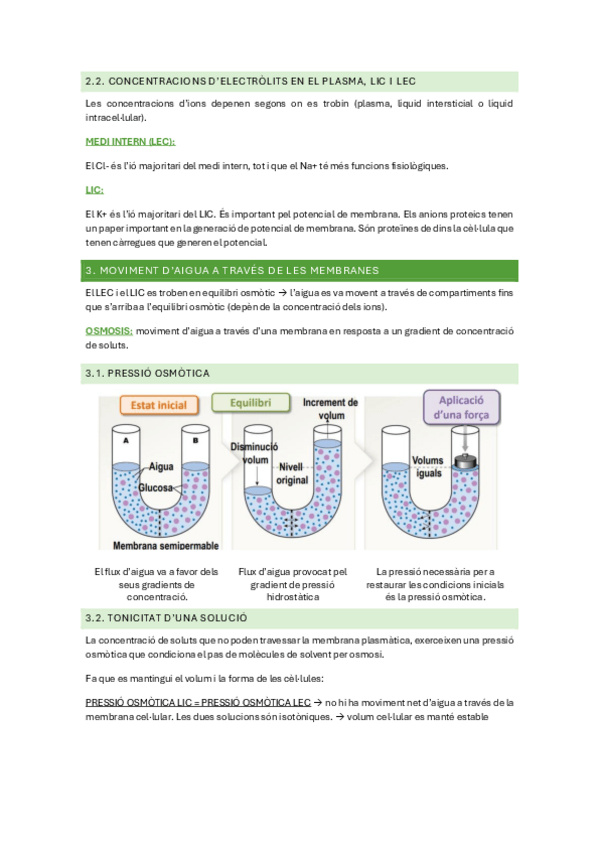 2.2. CONCENTRACIONS D'ELECTRÒLITS EN EL PLASMA, LIC I LEC

Les concentracions d'ions depenen segons on es trobin (plasma, líquid intersticial o líquid intracel·lular).

MEDI INTERN (LEC):

El Cl- és l'ió majoritari del medi intern, tot i que el Na+ té més funcions fisiològiques.

LIC:

El K+ és l'ió majoritari del LIC. És important pel potencial de membrana. Els anions proteics tenen un paper important en la generació de potencial de membrana. Són proteïnes de dins la cèl·lula que tenen càrregues que generen el potencial.

3. MOVIMENT D'AIGUA A TRAVÉS DE LES MEMBRANES

El LEC i el LIC es troben en equilibri osmòtic → l'aigua es va movent a través de compartiments fins que s'arriba a l'equilibri osmòtic (depèn de la concentració dels ions).

OSMOSIS: moviment d'aigua a través d'una membrana en resposta a un gradient de concentració de soluts.

3.1. PRESSIÓ OSMÒTICA

Estat inicial

A

B

Aigua

Glucosa

Membrana semipermable

Equilibri

Increment de volum

Disminució volum

Nivell original

Aplicació d'una força

Volums iguals

El flux d'aigua va a favor dels seus gradients de concentració.

Flux d'aigua provocat pel gradient de pressió hidrostàtica

La pressió necessària per a restaurar les condicions inicials és la pressió osmòtica.

3.2. TONICITAT D'UNA SOLUCIÓ

La concentració de soluts que no poden travessar la membrana plasmàtica, exerceixen una pressió osmòtica que condiciona el pas de molècules de solvent per osmosi.

Fa que es mantingui el volum i la forma de les cèl·lules:

PRESSIÓ OSMÒTICA LIC = PRESSIÓ OSMÒTICA LEC → no hi ha moviment net d'aigua a través de la membrana cel·lular. Les dues solucions són isotòniques. → volum cel·lular es manté estable